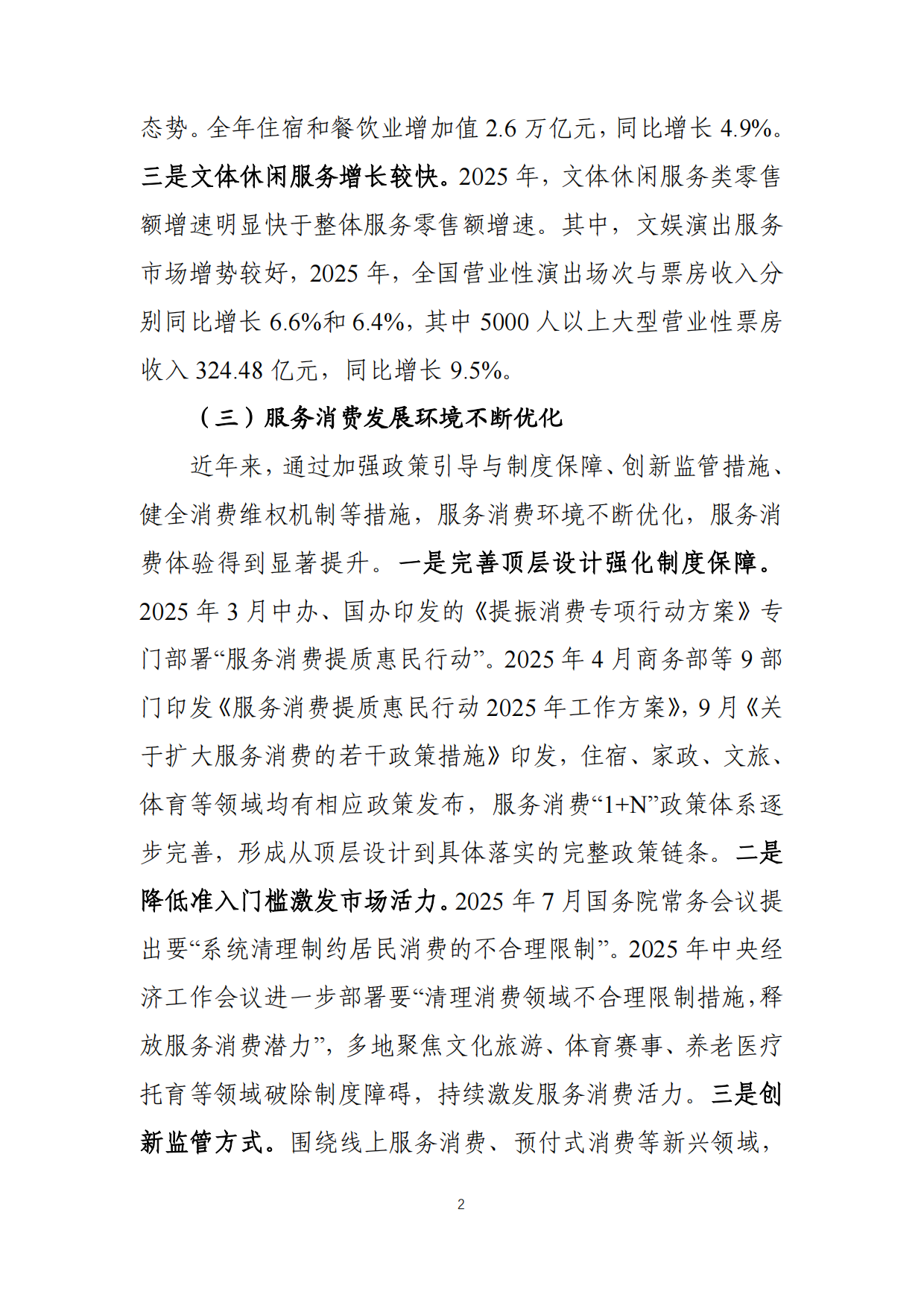 态势。全年住宿和餐饮业增加值2.6万亿元，同比增长4.9%。三是文体休闲服务增长较快。2025年，文体休闲服务类零售额增速明显快于整体服务零售额增速。其中，文娱演出服务市场增势较好，2025年，全国营业性演出场次与票房收入分别同比增长6.6%和6.4%，其中5000人以上大型营业性票房收入324.48亿元，同比增长9.5%。

（三）服务消费发展环境不断优化

近年来，通过加强政策引导与制度保障、创新监管措施、健全消费维权机制等措施，服务消费环境不断优化，服务消费体验得到显著提升。一是完善顶层设计强化制度保障。2025年3月中办、国办印发的《提振消费专项行动方案》专门部署“服务消费提质惠民行动”。2025年4月商务部等9部门印发《服务消费提质惠民行动2025年工作方案》，9月《关于扩大服务消费的若干政策措施》印发，住宿、家政、文旅、体育等领域均有相应政策发布，服务消费“1+N”政策体系逐步完善，形成从顶层设计到具体落实的完整政策链条。二是降低准入门槛激发市场活力。2025年7月国务院常务会议提出要“系统清理制约居民消费的不合理限制”。2025年中央经济工作会议进一步部署要“清理消费领域不合理限制措施，释放服务消费潜力”，多地聚焦文化旅游、体育赛事、养老医疗托育等领域破除制度障碍，持续激发服务消费活力。三是创新监管方式。围绕线上服务消费、预付式消费等新兴领域，

2